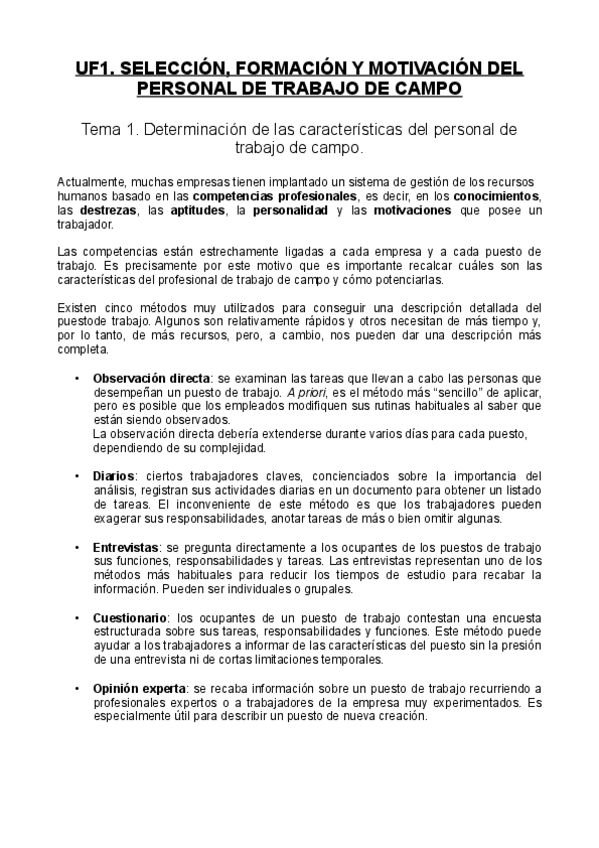 UF1. SELECCIÓN, FORMACIÓN Y MOTIVACIÓN DEL PERSONAL DE TRABAJO DE CAMPO

Tema 1. Determinación de las características del personal de trabajo de campo.

Actualmente, muchas empresas tienen implantado un sistema de gestión de los recursos humanos basado en las competencias profesionales, es decir, en los conocimientos, las destrezas, las aptitudes, la personalidad y las motivaciones que posee un trabajador.

Las competencias están estrechamente ligadas a cada empresa y a cada puesto de trabajo. Es precisamente por este motivo que es importante recalcar cuáles son las características del profesional de trabajo de campo y cómo potenciarlas.

Existen cinco métodos muy utilizados para conseguir una descripción detallada del puestode trabajo. Algunos son relativamente rápidos y otros necesitan de más tiempo y, por lo tanto, de más recursos, pero, a cambio, nos pueden dar una descripción más completa.

• Observación directa: se examinan las tareas que llevan a cabo las personas que desempeñan un puesto de trabajo. A priori, es el método más “sencillo” de aplicar, pero es posible que los empleados modifiquen sus rutinas habituales al saber que están siendo observados.
La observación directa debería extenderse durante varios días para cada puesto, dependiendo de su complejidad.

• Diarios: ciertos trabajadores claves, concienciados sobre la importancia del análisis, registran sus actividades diarias en un documento para obtener un listado de tareas. El inconveniente de este método es que los trabajadores pueden exagerar sus responsabilidades, anotar tareas de más o bien omitir algunas.

• Entrevistas: se pregunta directamente a los ocupantes de los puestos de trabajo sus funciones, responsabilidades y tareas. Las entrevistas representan uno de los métodos más habituales para reducir los tiempos de estudio para recabar la información. Pueden ser individuales o grupales.

• Cuestionario: los ocupantes de un puesto de trabajo contestan una encuesta estructurada sobre sus tareas, responsabilidades y funciones. Este método puede ayudar a los trabajadores a informar de las características del puesto sin la presión de una entrevista ni de cortas limitaciones temporales.

• Opinión experta: se recaba información sobre un puesto de trabajo recurriendo a profesionales expertos o a trabajadores de la empresa muy experimentados. Es especialmente útil para describir un puesto de nueva creación.